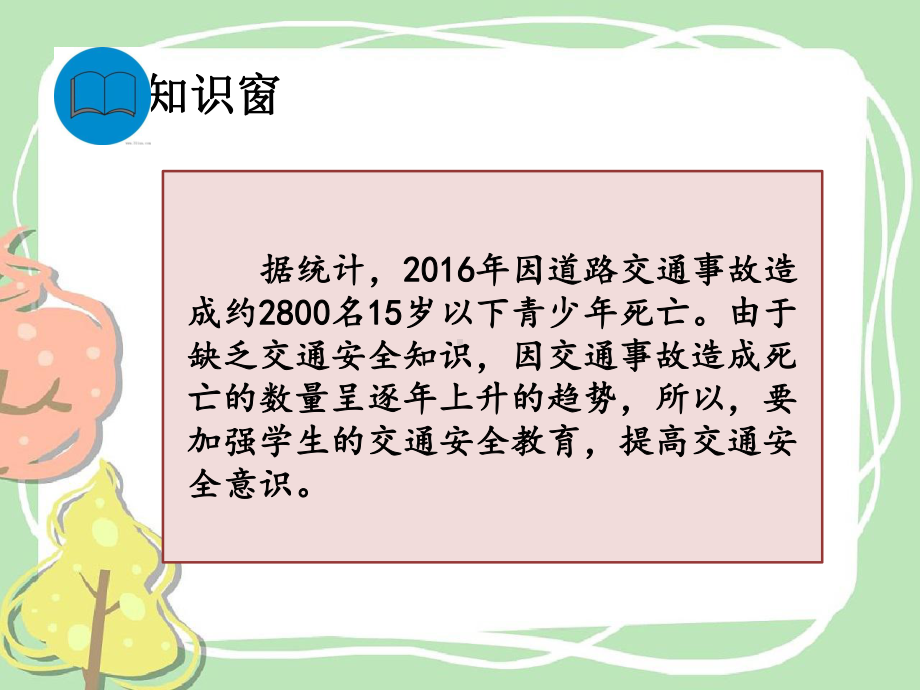 知识窗

据统计，2016年因道路交通事故造成约2800名15岁以下青少年死亡。由于缺乏交通安全知识，因交通事故造成死亡的数量呈逐年上升的趋势，所以，要加强学生的交通安全教育，提高交通安全意识。